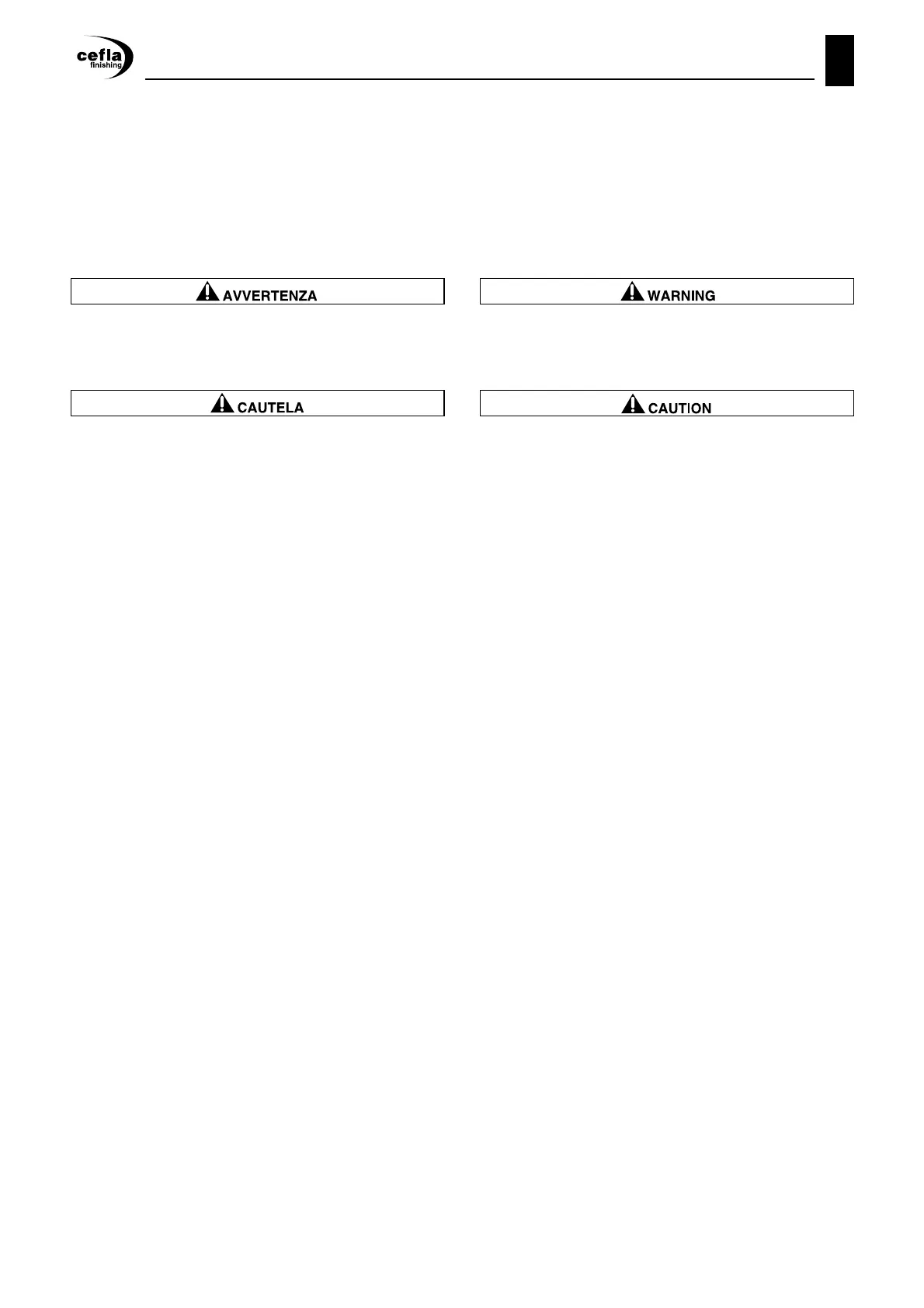 cefla
finishing

AVVERTENZA

CAUTELA

WARNING

CAUTION